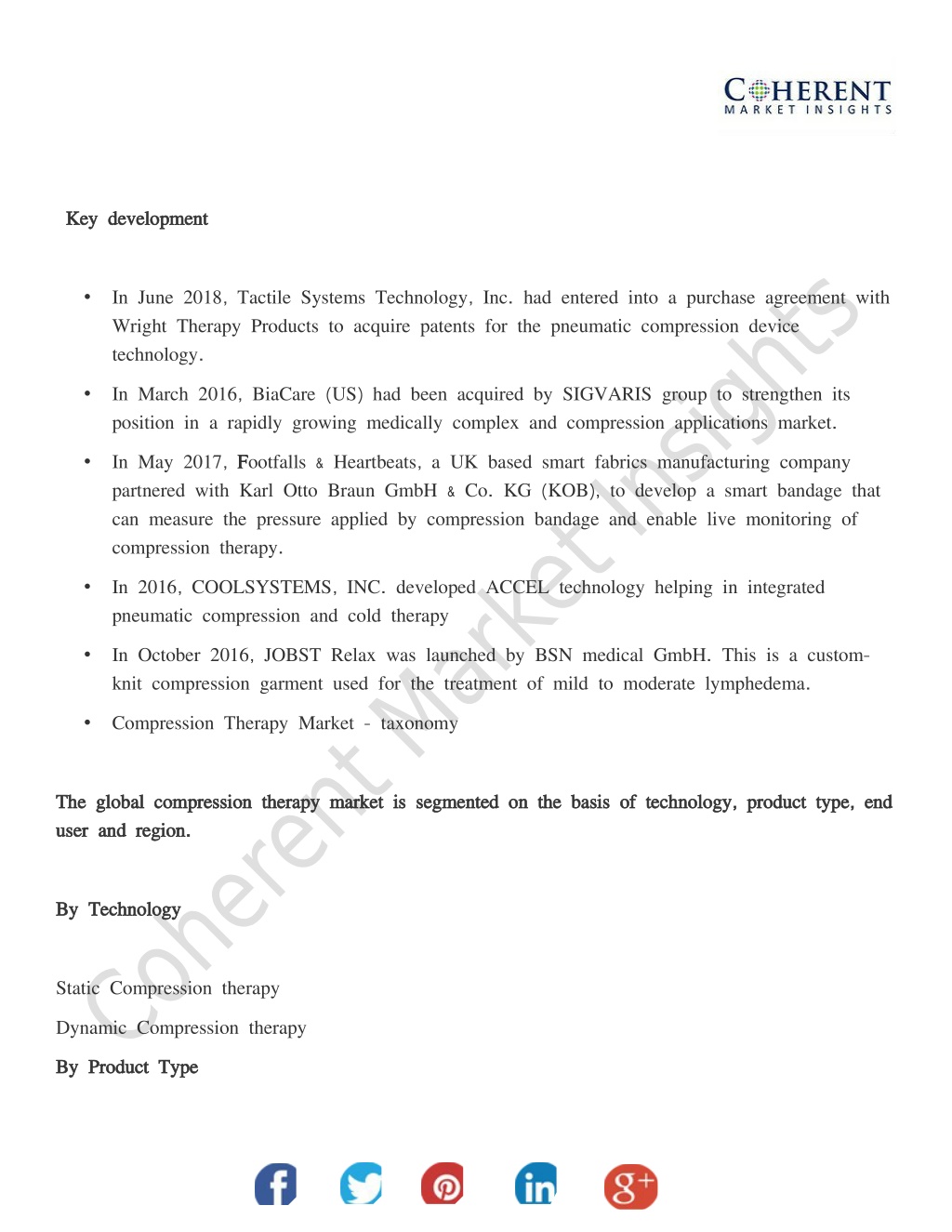 COHERENT
MARKET INSIGHTS

Key development

• In June 2018, Tactile Systems Technology, Inc. had entered into a purchase agreement with Wright Therapy Products to acquire patents for the pneumatic compression device technology.

• In March 2016, BiaCare (US) had been acquired by SIGVARIS group to strengthen its position in a rapidly growing medically complex and compression applications market.

• In May 2017, Footfalls & Heartbeats, a UK based smart fabrics manufacturing company partnered with Karl Otto Braun GmbH & Co. KG (KOB), to develop a smart bandage that can measure the pressure applied by compression bandage and enable live monitoring of compression therapy.

• In 2016, COOLSYSTEMS, INC. developed ACCEL technology helping in integrated pneumatic compression and cold therapy

• In October 2016, JOBST Relax was launched by BSN medical GmbH. This is a custom-knit compression garment used for the treatment of mild to moderate lymphedema.

• Compression Therapy Market - taxonomy

The global compression therapy market is segmented on the basis of technology, product type, end user and region.

By Technology

Static Compression therapy

Dynamic Compression therapy

By Product Type

Coherent Market Insights